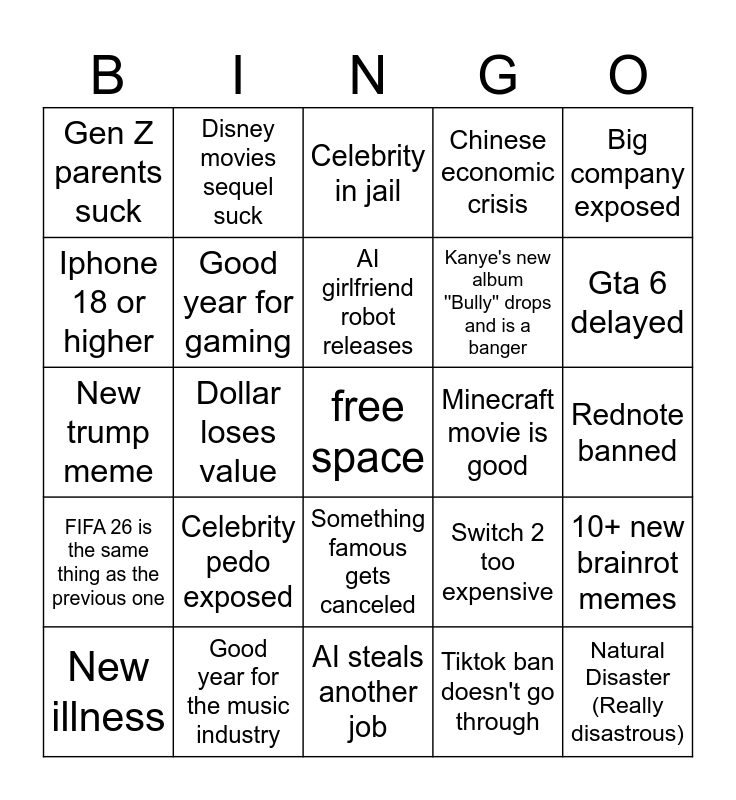 | B | I | N | G | O |
|---|---|---|---|---|
| Gen Z parents suck | Disney movies sequel suck | Celebrity in jail | Chinese economic crisis | Big company exposed |
| Iphone 18 or higher | Good year for gaming | AI girlfriend robot releases | Kanye's new album "Bully" drops and is a banger | Gta 6 delayed |
| New trump meme | Dollar loses value | free space | Minecraft movie is good | Rednote banned |
| FIFA 26 is the same thing as the previous one | Celebrity pedo exposed | Something famous gets canceled | Switch 2 too expensive | 10+ new brainrot memes |
| New illness | Good year for the music industry | AI steals another job | Tiktok ban doesn't go through | Natural Disaster (Really disastrous) |